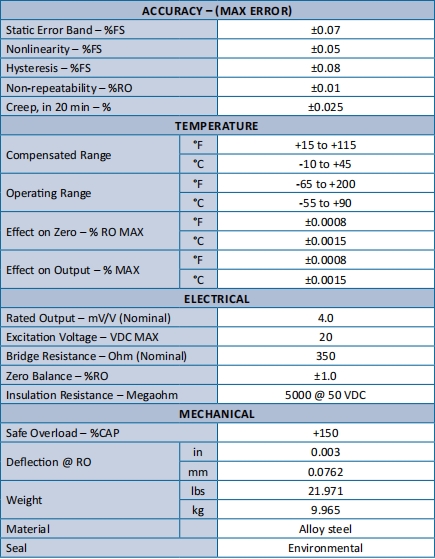 | ACCURACY – (MAX ERROR) | | |
|---|---|---|
| Static Error Band – %FS | | ±0.07 |
| Nonlinearity – %FS | | ±0.05 |
| Hysteresis – %FS | | ±0.08 |
| Non-repeatability – %RO | | ±0.01 |
| Creep, in 20 min – % | | ±0.025 |
| TEMPERATURE | | |
| Compensated Range | °F | +15 to +115 |
| | °C | -10 to +45 |
| Operating Range | °F | -65 to +200 |
| | °C | -55 to +90 |
| Effect on Zero – % RO MAX | °F | ±0.0008 |
| | °C | ±0.0015 |
| Effect on Output – % MAX | °F | ±0.0008 |
| | °C | ±0.0015 |
| ELECTRICAL | | |
| Rated Output – mV/V (Nominal) | | 4.0 |
| Excitation Voltage – VDC MAX | | 20 |
| Bridge Resistance – Ohm (Nominal) | | 350 |
| Zero Balance – %RO | | ±1.0 |
| Insulation Resistance – Megaohm | | 5000 @ 50 VDC |
| MECHANICAL | | |
| Safe Overload – %CAP | | +150 |
| Deflection @ RO | in | 0.003 |
| | mm | 0.0762 |
| Weight | lbs | 21.971 |
| | kg | 9.965 |
| Material | | Alloy steel |
| Seal | | Environmental |